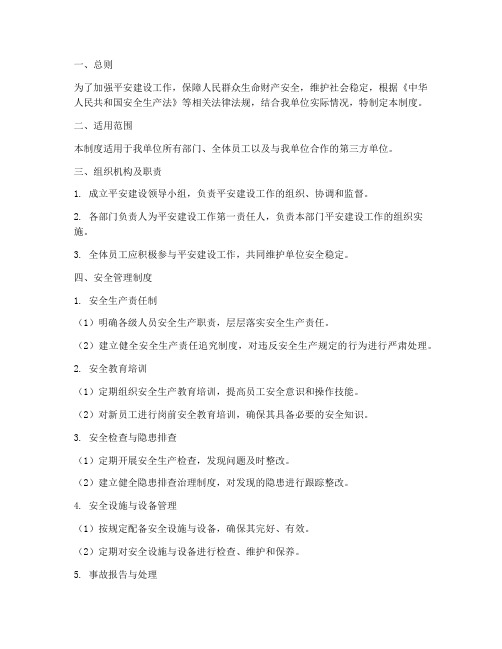 一、总则

为了加强平安建设工作，保障人民群众生命财产安全，维护社会稳定，根据《中华人民共和国安全生产法》等相关法律法规，结合我单位实际情况，特制定本制度。

二、适用范围

本制度适用于我单位所有部门、全体员工以及与我单位合作的第三方单位。

三、组织机构及职责

1. 成立平安建设领导小组，负责平安建设工作的组织、协调和监督。

2. 各部门负责人为平安建设工作第一责任人，负责本部门平安建设工作的组织实施。

3. 全体员工应积极参与平安建设工作，共同维护单位安全稳定。

四、安全管理制度

1. 安全生产责任制

（1）明确各级人员安全生产职责，层层落实安全生产责任。

（2）建立健全安全生产责任追究制度，对违反安全生产规定的行为进行严肃处理。

2. 安全教育培训

（1）定期组织安全生产教育培训，提高员工安全意识和操作技能。

（2）对新员工进行岗前安全教育培训，确保其具备必要的安全知识。

3. 安全检查与隐患排查

（1）定期开展安全生产检查，发现问题及时整改。

（2）建立健全隐患排查治理制度，对发现的隐患进行跟踪整改。

4. 安全设施与设备管理

（1）按规定配备安全设施与设备，确保其完好、有效。

（2）定期对安全设施与设备进行检查、维护和保养。

5. 事故报告与处理